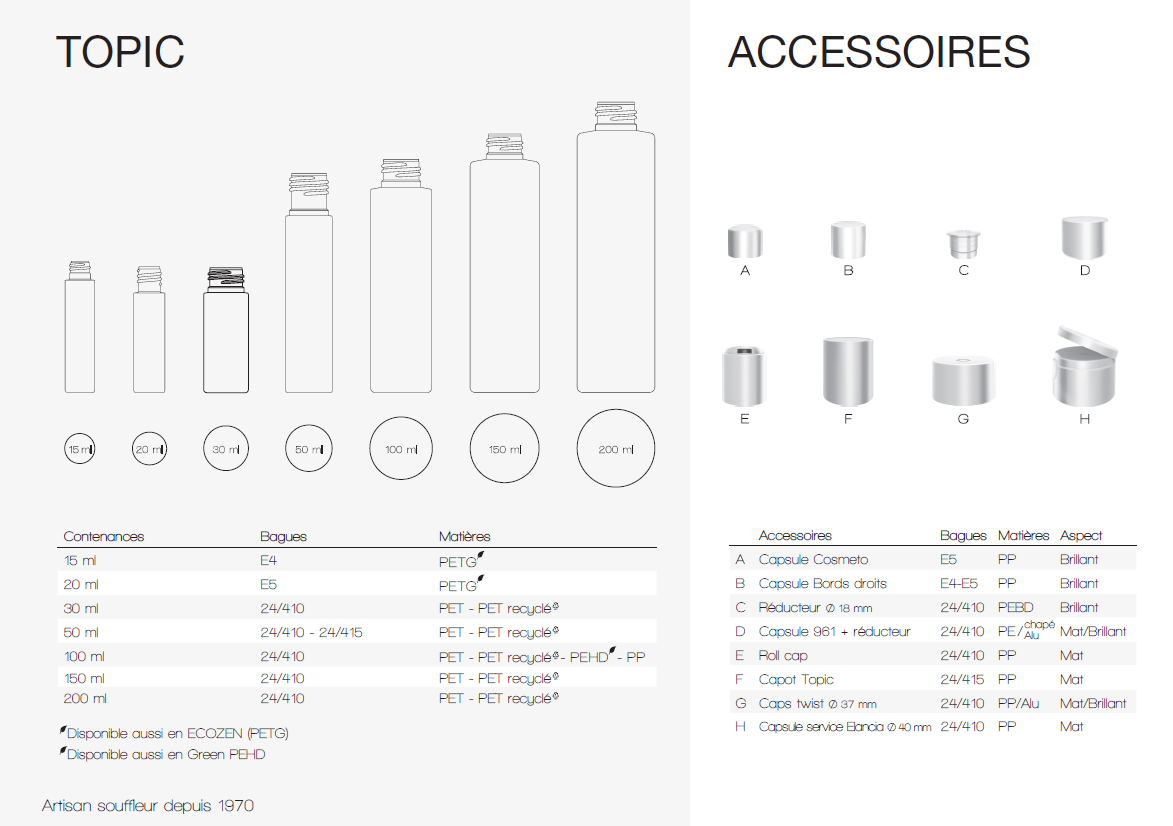 TOPIC

15 ml 20 ml 30 ml 50 ml 100 ml 150 ml 200 ml

| Contenances | Bagues | Matières |
|---|---|---|
| 15 ml | E4 | PETG |
| 20 ml | E5 | PETG |
| 30 ml | 24/410 | PET - PET recyclé |
| 50 ml | 24/410 - 24/415 | PET - PET recyclé |
| 100 ml | 24/410 | PET - PET recyclé - PEHD - PP |
| 150 ml | 24/410 | PET - PET recyclé |
| 200 ml | 24/410 | PET - PET recyclé |

Disponible aussi en ECOZEN (PETG)
Disponible aussi en Green PEHD

Artisan souffleur depuis 1970

ACCESSOIRES

A B C D
E F G H

| | Accessoires | Bagues | Matières | Aspect |
|---|---|---|---|---|
| A | Capsule Cosmeto | E5 | PP | Brillant |
| B | Capsule Bords droits | E4-E5 | PP | Brillant |
| C | Réducteur Ø 18 mm | 24/410 | PEBD | Brillant |
| D | Capsule 961 + réducteur | 24/410 | PE / chapé Alu | Mat/Brillant |
| E | Roll cap | 24/410 | PP | Mat |
| F | Capot Topic | 24/415 | PP | Mat |
| G | Caps twist Ø 37 mm | 24/410 | PP/Alu | Mat/Brillant |
| H | Capsule service Elancia Ø 40 mm | 24/410 | PP | Mat |